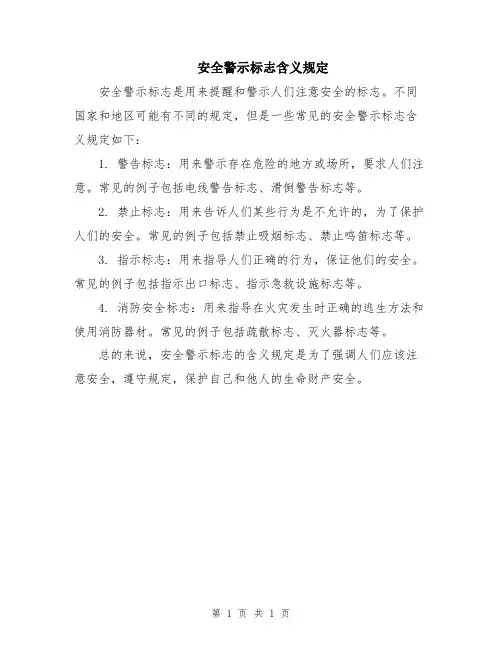 安全警示标志含义规定

安全警示标志是用来提醒和警示人们注意安全的标志。不同国家和地区可能有不同的规定，但是一些常见的安全警示标志含义规定如下：

1. 警告标志：用来警示存在危险的地方或场所，要求人们注意。常见的例子包括电线警告标志、滑倒警告标志等。

2. 禁止标志：用来告诉人们某些行为是不允许的，为了保护人们的安全。常见的例子包括禁止吸烟标志、禁止鸣笛标志等。

3. 指示标志：用来指导人们正确的行为，保证他们的安全。常见的例子包括指示出口标志、指示急救设施标志等。

4. 消防安全标志：用来指导在火灾发生时正确的逃生方法和使用消防器材。常见的例子包括疏散标志、灭火器标志等。

总的来说，安全警示标志的含义规定是为了强调人们应该注意安全，遵守规定，保护自己和他人的生命财产安全。

第 1 页 共 1 页